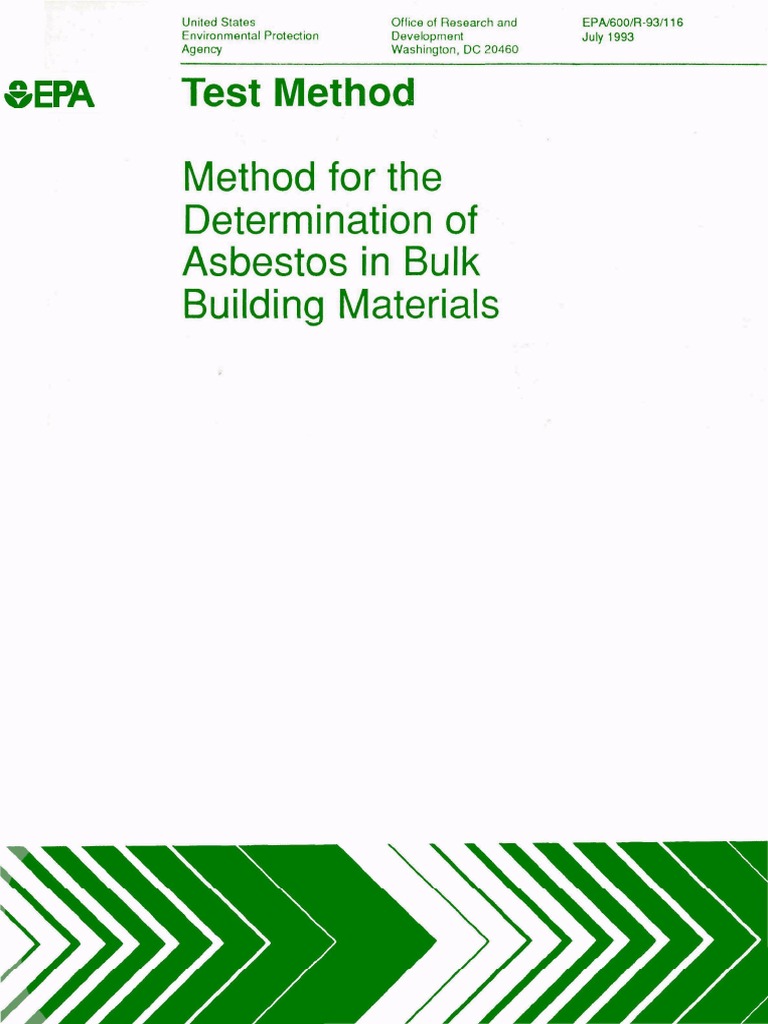 United States Environmental Protection Agency

Office of Research and Development Washington, DC 20460

EPA/600/R-93/116 July 1993

EPA

Test Method

Method for the Determination of Asbestos in Bulk Building Materials